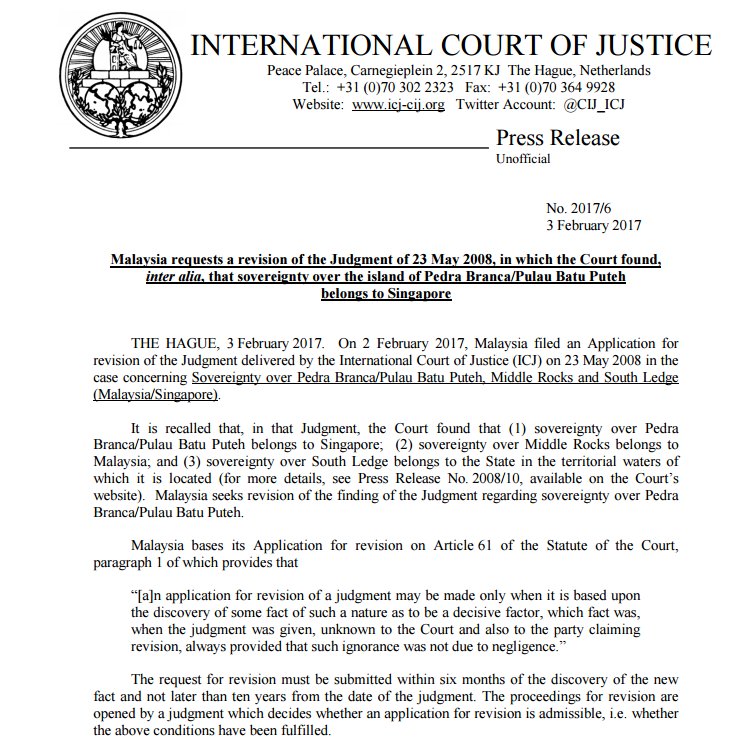 INTERNATIONAL COURT OF JUSTICE
Peace Palace, Carnegieplein 2, 2517 KJ The Hague, Netherlands
Tel.: +31 (0)70 302 2323 Fax: +31 (0)70 364 9928
Website: www.icj-cij.org Twitter Account: @CIJ_ICJ

Press Release
Unofficial

No. 2017/6
3 February 2017

Malaysia requests a revision of the Judgment of 23 May 2008, in which the Court found, inter alia, that sovereignty over the island of Pedra Branca/Pulau Batu Puteh belongs to Singapore

THE HAGUE, 3 February 2017. On 2 February 2017, Malaysia filed an Application for revision of the Judgment delivered by the International Court of Justice (ICJ) on 23 May 2008 in the case concerning Sovereignty over Pedra Branca/Pulau Batu Puteh, Middle Rocks and South Ledge (Malaysia/Singapore).

It is recalled that, in that Judgment, the Court found that (1) sovereignty over Pedra Branca/Pulau Batu Puteh belongs to Singapore; (2) sovereignty over Middle Rocks belongs to Malaysia; and (3) sovereignty over South Ledge belongs to the State in the territorial waters of which it is located (for more details, see Press Release No. 2008/10, available on the Court's website). Malaysia seeks revision of the finding of the Judgment regarding sovereignty over Pedra Branca/Pulau Batu Puteh.

Malaysia bases its Application for revision on Article 61 of the Statute of the Court, paragraph 1 of which provides that

"[a]n application for revision of a judgment may be made only when it is based upon the discovery of some fact of such a nature as to be a decisive factor, which fact was, when the judgment was given, unknown to the Court and also to the party claiming revision, always provided that such ignorance was not due to negligence."

The request for revision must be submitted within six months of the discovery of the new fact and not later than ten years from the date of the judgment. The proceedings for revision are opened by a judgment which decides whether an application for revision is admissible, i.e. whether the above conditions have been fulfilled.